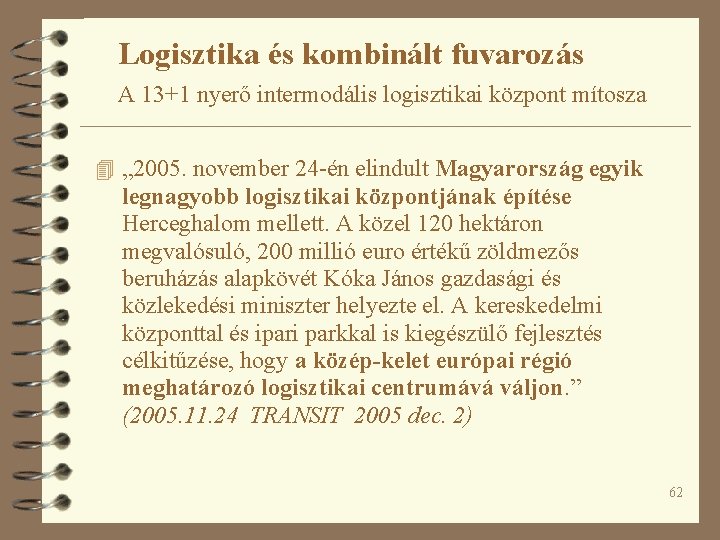 Logisztika és kombinált fuvarozás

A 13+1 nyerő intermodális logisztikai központ mítosza

„2005. november 24-én elindult Magyarország egyik legnagyobb logisztikai központjának építése Herceghalom mellett. A közel 120 hektáron megvalósuló, 200 millió euro értékű zöldmezős beruházás alapkövét Kóka János gazdasági és közlekedési miniszter helyezte el. A kereskedelmi központtal és ipari parkkal is kiegészülő fejlesztés célkitűzése, hogy a közép-kelet európai régió meghatározó logisztikai centrumává váljon.” (2005.11.24 TRANSIT 2005 dec. 2)

62